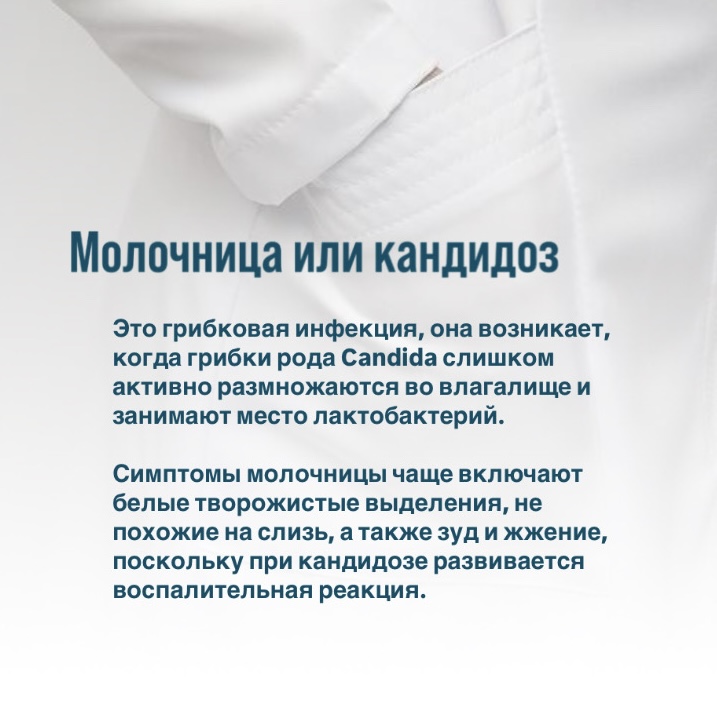 Молочница или кандидоз

Это грибковая инфекция, она возникает, когда грибки рода Candida слишком активно размножаются во влагалище и занимают место лактобактерий.

Симптомы молочницы чаще включают белые творожистые выделения, не похожие на слизь, а также зуд и жжение, поскольку при кандидозе развивается воспалительная реакция.